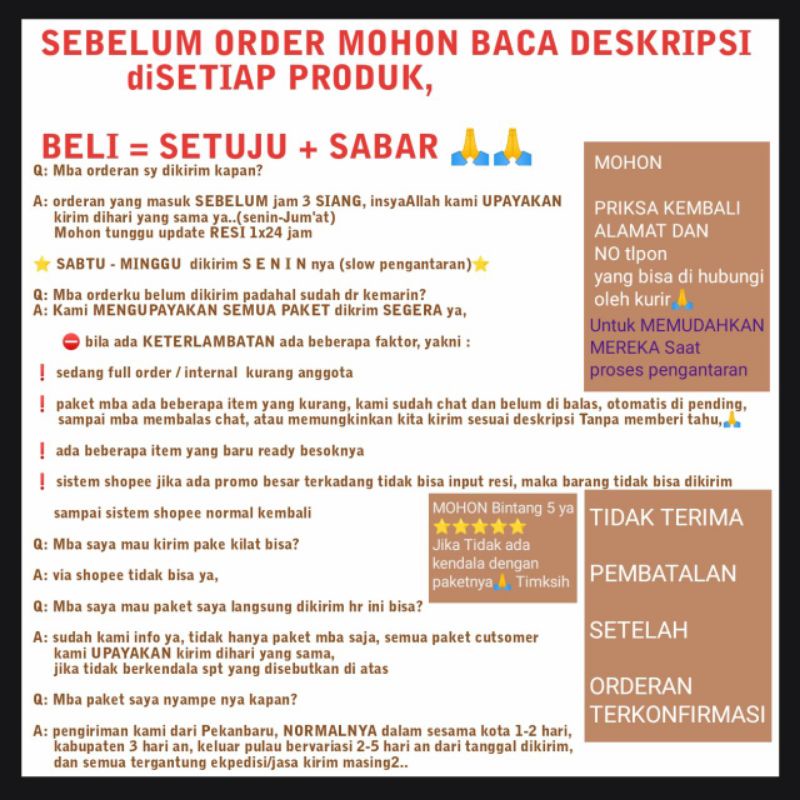 SEBELUM ORDER MOHON BACA DESKRIPSI diSETIAP PRODUK,

BELI = SETUJU + SABAR 🙏🙏

Q: Mba orderan sy dikirim kapan?

A: orderan yang masuk SEBELUM jam 3 SIANG, insyaAllah kami UPAYAKAN kirim dihari yang sama ya..(senin-Jum'at)
Mohon tunggu update RESI 1x24 jam

⭐ SABTU - MINGGU dikirim S E N I N nya (slow pengantaran)⭐

Q: Mba orderku belum dikirim padahal sudah dr kemarin?
A: Kami MENGUPAYAKAN SEMUA PAKET dikrim SEGERA ya,

⛔ bila ada KETERLAMBATAN ada beberapa faktor, yakni :

❗ sedang full order / internal kurang anggota

❗ paket mba ada beberapa item yang kurang, kami sudah chat dan belum di balas, otomatis di pending, sampai mba membalas chat, atau memungkinkan kita kirim sesuai deskripsi Tanpa memberi tahu,🙏

❗ ada beberapa item yang baru ready besoknya

❗ sistem shopee jika ada promo besar terkadang tidak bisa input resi, maka barang tidak bisa dikirim

sampai sistem shopee normal kembali

Q: Mba saya mau kirim pake kilat bisa?

A: via shopee tidak bisa ya,

Q: Mba saya mau paket saya langsung dikirim hr ini bisa?

A: sudah kami info ya, tidak hanya paket mba saja, semua paket cutsomer kami UPAYAKAN kirim dihari yang sama,
jika tidak berkendala spt yang disebutkan di atas

Q: Mba paket saya nyampe nya kapan?

A: pengiriman kami dari Pekanbaru, NORMALNYA dalam sesama kota 1-2 hari, kabupaten 3 hari an, keluar pulau bervariasi 2-5 hari an dari tanggal dikirim, dan semua tergantung ekpedisi/jasa kirim masing2..

MOHON

PRIKSA KEMBALI ALAMAT DAN NO tlpon yang bisa di hubungi oleh kurir🙏
Untuk MEMUDAHKAN MEREKA Saat proses pengantaran

MOHON Bintang 5 ya ⭐⭐⭐⭐⭐ Jika Tidak ada kendala dengan paketnya🙏 Timksih

TIDAK TERIMA

PEMBATALAN

SETELAH

ORDERAN TERKONFIRMASI